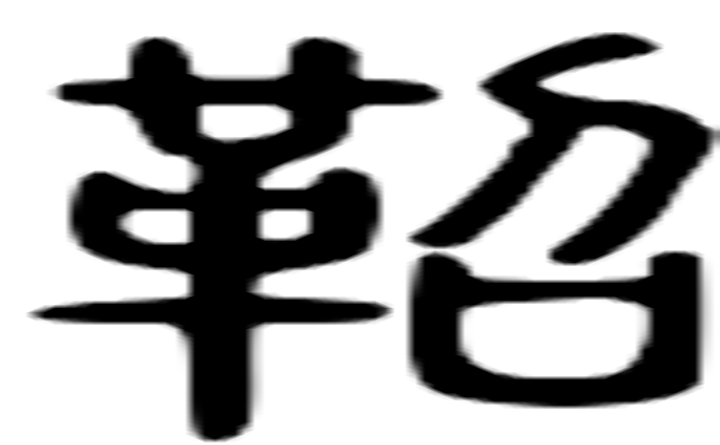 鞀